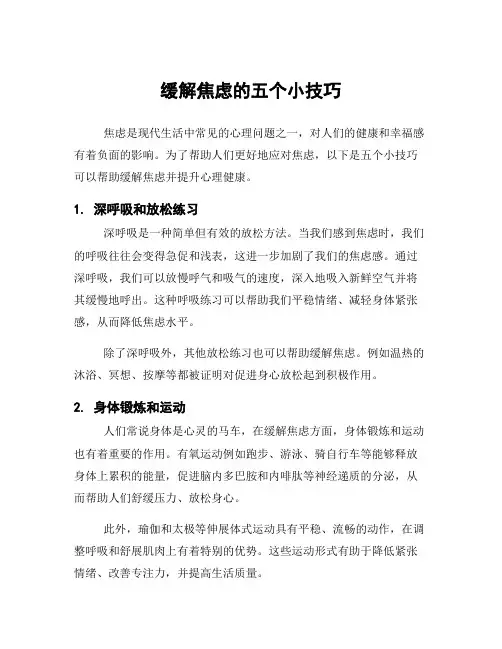 缓解焦虑的五个小技巧

焦虑是现代生活中常见的心理问题之一，对人们的健康和幸福感有着负面的影响。为了帮助人们更好地应对焦虑，以下是五个小技巧可以帮助缓解焦虑并提升心理健康。

1. 深呼吸和放松练习

深呼吸是一种简单但有效的放松方法。当我们感到焦虑时，我们的呼吸往往会变得急促和浅表，这进一步加剧了我们的焦虑感。通过深呼吸，我们可以放慢呼气和吸气的速度，深入地吸入新鲜空气并将其缓慢地呼出。这种呼吸练习可以帮助我们平稳情绪、减轻身体紧张感，从而降低焦虑水平。

除了深呼吸外，其他放松练习也可以帮助缓解焦虑。例如温热的沐浴、冥想、按摩等都被证明对促进身心放松起到积极作用。

2. 身体锻炼和运动

人们常说身体是心灵的马车，在缓解焦虑方面，身体锻炼和运动也有着重要的作用。有氧运动例如跑步、游泳、骑自行车等能够释放身体上累积的能量，促进脑内多巴胺和内啡肽等神经递质的分泌，从而帮助人们舒缓压力、放松身心。

此外，瑜伽和太极等伸展体式运动具有平稳、流畅的动作，在调整呼吸和舒展肌肉上有着特别的优势。这些运动形式有助于降低紧张情绪、改善专注力，并提高生活质量。